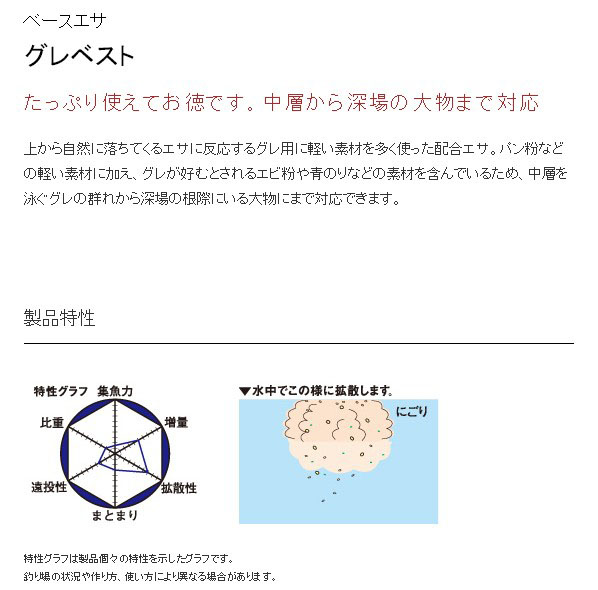 ベースエサ

グレベスト

たっぷり使えてお徳です。中層から深場の大物まで対応

上から自然に落ちてくるエサに反応するグレ用に軽い素材を多く使った配合エサ。パン粉などの軽い素材に加え、グレが好むとされるエビ粉や青のりなどの素材を含んでいるため、中層を泳ぐグレの群れから深場の根際にいる大物にまで対応できます。

製品特性

特性グラフ

集魚力

増量

拡散性

まとまり

遠投性

比重

▼水中でこの様に拡散します。

にごり

特性グラフは製品個々の特性を示したグラフです。
釣り場の状況や作り方、使い方により異なる場合があります。